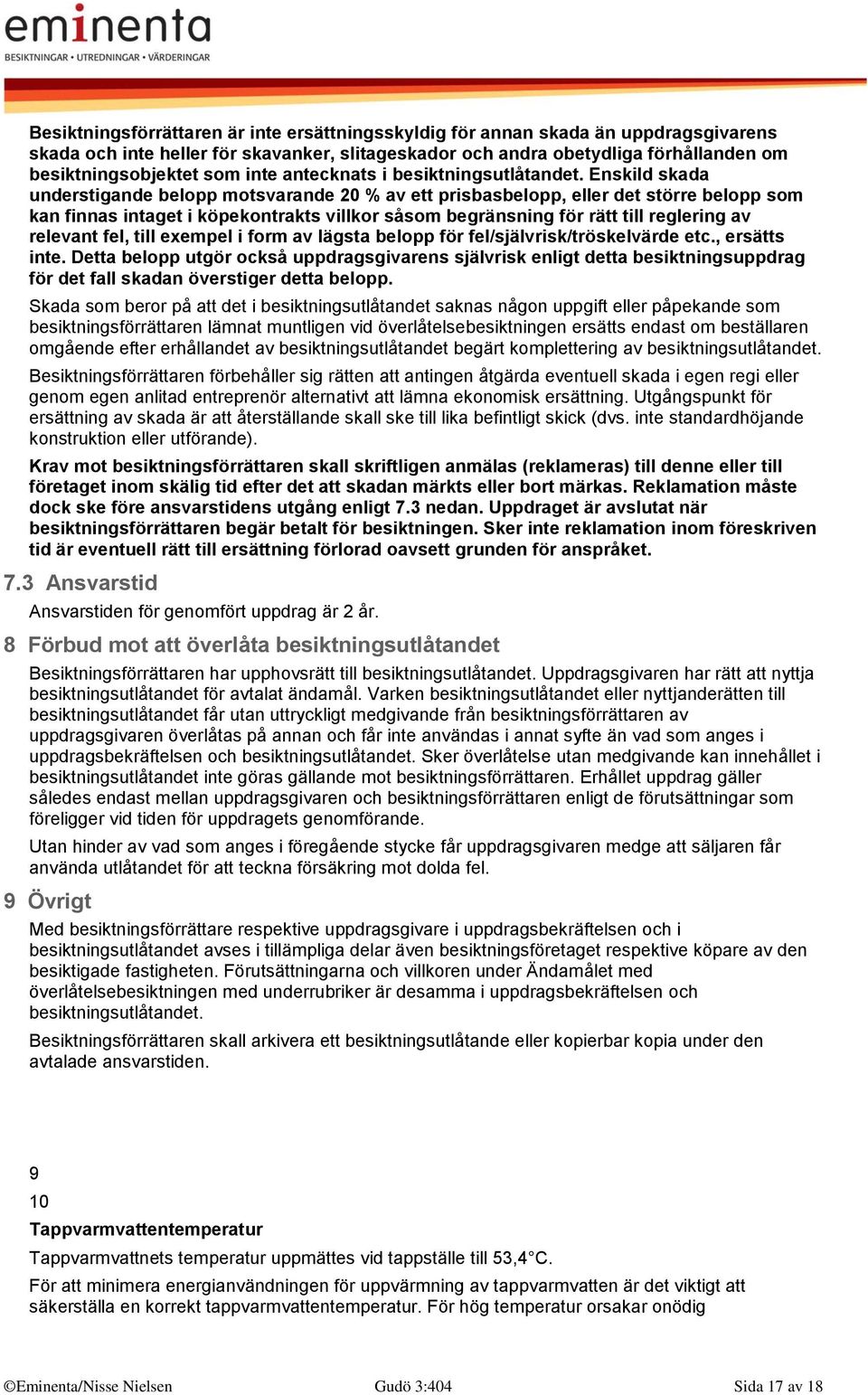 eminenta
BESIKTNINGAR • UTREDNINGAR • VÄRDERINGAR

Besiktningsförrättaren är inte ersättningsskyldig för annan skada än uppdragsgivarens skada och inte heller för skavanker, slitageskador och andra obetydliga förhållanden om besiktningsobjektet som inte antecknats i besiktningsutlåtandet. Enskild skada understigande belopp motsvarande 20 % av ett prisbasbelopp, eller det större belopp som kan finnas intaget i köpekontrakts villkor såsom begränsning för rätt till reglering av relevant fel, till exempel i form av lägsta belopp för fel/självrisk/tröskelvärde etc., ersätts inte. Detta belopp utgör också uppdragsgivarens självrisk enligt detta besiktningsuppdrag för det fall skadan överstiger detta belopp.

Skada som beror på att det i besiktningsutlåtandet saknas någon uppgift eller påpekande som besiktningsförrättaren lämnat muntligen vid överlåtelsebesiktningen ersätts endast om beställaren omgående efter erhållandet av besiktningsutlåtandet begärt komplettering av besiktningsutlåtandet.

Besiktningsförrättaren förbehåller sig rätten att antingen åtgärda eventuell skada i egen regi eller genom egen anlitad entreprenör alternativt att lämna ekonomisk ersättning. Utgångspunkt för ersättning av skada är att återställande skall ske till lika befintligt skick (dvs. inte standardhöjande konstruktion eller utförande).

Krav mot besiktningsförrättaren skall skriftligen anmälas (reklameras) till denne eller till företaget inom skälig tid efter det att skadan märkts eller bort märkas. Reklamation måste dock ske före ansvarstidens utgång enligt 7.3 nedan. Uppdraget är avslutat när besiktningsförrättaren begär betalt för besiktningen. Sker inte reklamation inom föreskriven tid är eventuell rätt till ersättning förlorad oavsett grunden för anspråket.

7.3 Ansvarstid

Ansvarstiden för genomfört uppdrag är 2 år.

8 Förbud mot att överlåta besiktningsutlåtandet

Besiktningsförrättaren har upphovsrätt till besiktningsutlåtandet. Uppdragsgivaren har rätt att nyttja besiktningsutlåtandet för avtalat ändamål. Varken besiktningsutlåtandet eller nyttjanderätten till besiktningsutlåtandet får utan uttryckligt medgivande från besiktningsförrättaren av uppdragsgivaren överlåtas på annan och får inte användas i annat syfte än vad som anges i uppdragsbekräftelsen och besiktningsutlåtandet. Sker överlåtelse utan medgivande kan innehållet i besiktningsutlåtandet inte göras gällande mot besiktningsförrättaren. Erhållet uppdrag gäller således endast mellan uppdragsgivaren och besiktningsförrättaren enligt de förutsättningar som föreligger vid tiden för uppdragets genomförande.

Utan hinder av vad som anges i föregående stycke får uppdragsgivaren medge att säljaren får använda utlåtandet för att teckna försäkring mot dolda fel.

9 Övrigt

Med besiktningsförrättare respektive uppdragsgivare i uppdragsbekräftelsen och i besiktningsutlåtandet avses i tillämpliga delar även besiktningsföretaget respektive köpare av den besiktigade fastigheten. Förutsättningarna och villkoren under Ändamålet med överlåtelsebesiktningen med underrubriker är desamma i uppdragsbekräftelsen och besiktningsutlåtandet.

Besiktningsförrättaren skall arkivera ett besiktningsutlåtande eller kopierbar kopia under den avtalade ansvarstiden.

9

10

Tappvarmvattentemperatur

Tappvarmvattnets temperatur uppmättes vid tappställe till 53,4°C.

För att minimera energianvändningen för uppvärmning av tappvarmvatten är det viktigt att säkerställa en korrekt tappvarmvattentemperatur. För hög temperatur orsakar onödig

©Eminenta/Nisse Nielsen Gudö 3:404 Sida 17 av 18